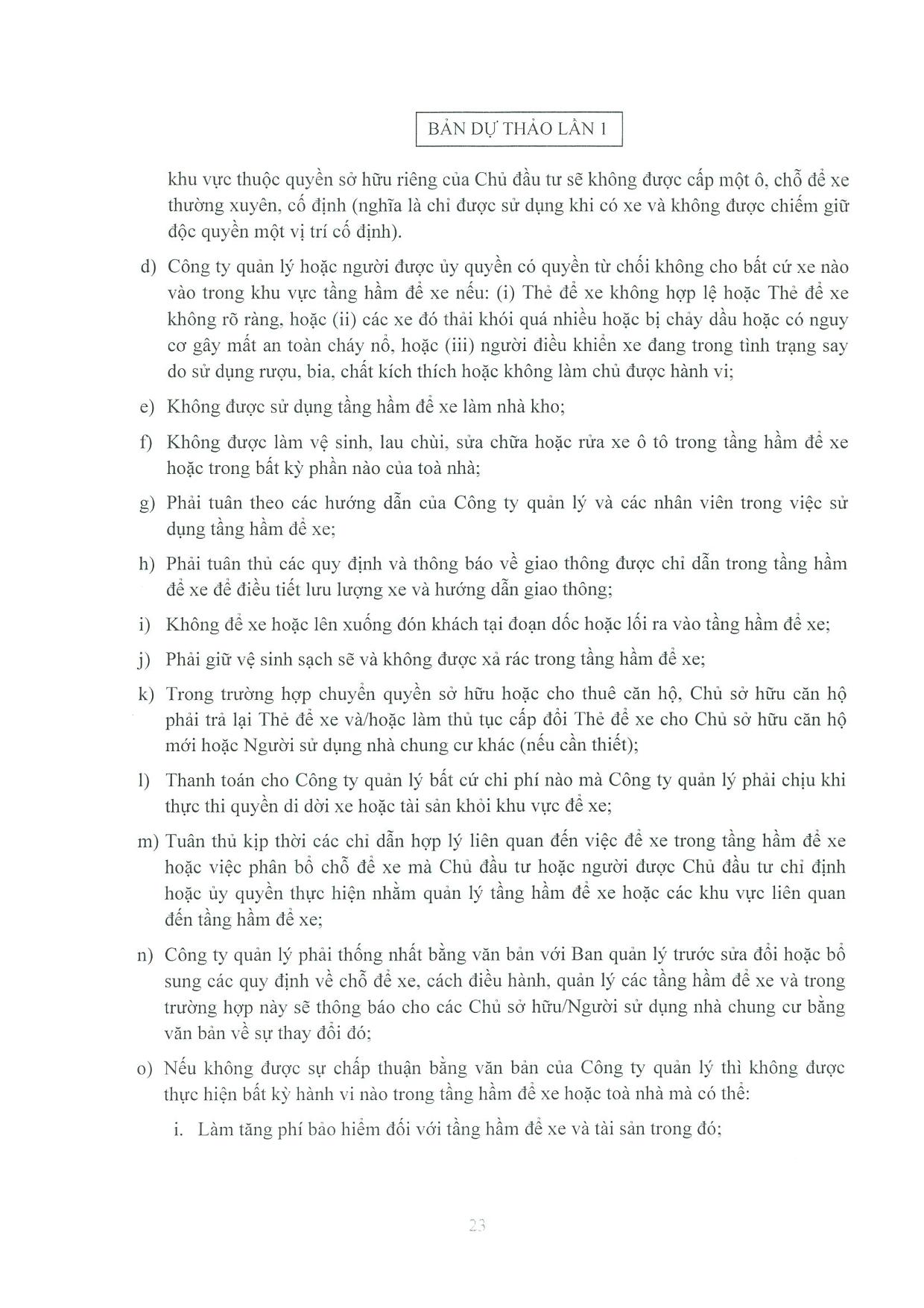 BẢN DỰ THẢO LẦN 1

khu vực thuộc quyền sở hữu riêng của Chủ đầu tư sẽ không được cấp một ô, chỗ để xe thường xuyên, cố định (nghĩa là chỉ được sử dụng khi có xe và không được chiếm giữ độc quyền một vị trí cố định).

d) Công ty quản lý hoặc người được ủy quyền có quyền từ chối không cho bất cứ xe nào vào trong khu vực tầng hầm để xe nếu: (i) Thẻ để xe không hợp lệ hoặc Thẻ để xe không rõ ràng, hoặc (ii) các xe đó thải khói quá nhiều hoặc bị chảy dầu hoặc có nguy cơ gây mất an toàn cháy nổ, hoặc (iii) người điều khiển xe đang trong tình trạng say do sử dụng rượu, bia, chất kích thích hoặc không làm chủ được hành vi;

e) Không được sử dụng tầng hầm để xe làm nhà kho;

f) Không được làm vệ sinh, lau chùi, sửa chữa hoặc rửa xe ô tô trong tầng hầm để xe hoặc trong bất kỳ phần nào của toà nhà;

g) Phải tuân theo các hướng dẫn của Công ty quản lý và các nhân viên trong việc sử dụng tầng hầm để xe;

h) Phải tuân thủ các quy định và thông báo về giao thông được chỉ dẫn trong tầng hầm để xe để điều tiết lưu lượng xe và hướng dẫn giao thông;

i) Không để xe hoặc lên xuống đón khách tại đoạn dốc hoặc lối ra vào tầng hầm để xe;

j) Phải giữ vệ sinh sạch sẽ và không được xả rác trong tầng hầm để xe;

k) Trong trường hợp chuyển quyền sở hữu hoặc cho thuê căn hộ, Chủ sở hữu căn hộ phải trả lại Thẻ để xe và/hoặc làm thủ tục cấp đổi Thẻ để xe cho Chủ sở hữu căn hộ mới hoặc Người sử dụng nhà chung cư khác (nếu cần thiết);

l) Thanh toán cho Công ty quản lý bất cứ chi phí nào mà Công ty quản lý phải chịu khi thực thi quyền di dời xe hoặc tài sản khỏi khu vực để xe;

m) Tuân thủ kịp thời các chỉ dẫn hợp lý liên quan đến việc để xe trong tầng hầm để xe hoặc việc phân bổ chỗ để xe mà Chủ đầu tư hoặc người được Chủ đầu tư chỉ định hoặc ủy quyền thực hiện nhằm quản lý tầng hầm để xe hoặc các khu vực liên quan đến tầng hầm để xe;

n) Công ty quản lý phải thống nhất bằng văn bản với Ban quản lý trước sửa đổi hoặc bổ sung các quy định về chỗ để xe, cách điều hành, quản lý các tầng hầm để xe và trong trường hợp này sẽ thông báo cho các Chủ sở hữu/Người sử dụng nhà chung cư bằng văn bản về sự thay đổi đó;

o) Nếu không được sự chấp thuận bằng văn bản của Công ty quản lý thì không được thực hiện bất kỳ hành vi nào trong tầng hầm để xe hoặc toà nhà mà có thể:

i. Làm tăng phí bảo hiểm đối với tầng hầm để xe và tài sản trong đó;

23